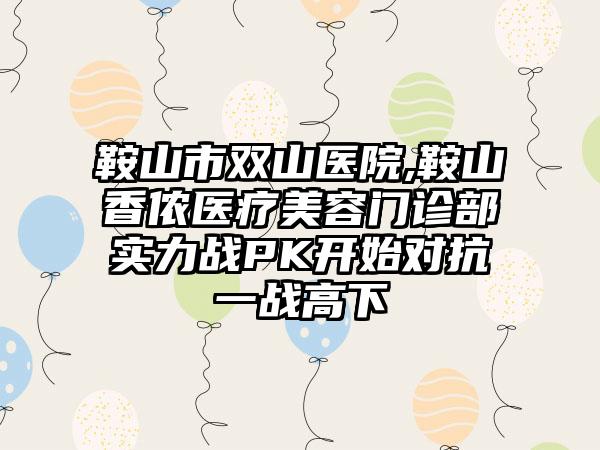 鞍山市双山医院,鞍山香依医疗美容门诊部实力战PK开始对抗一战高下